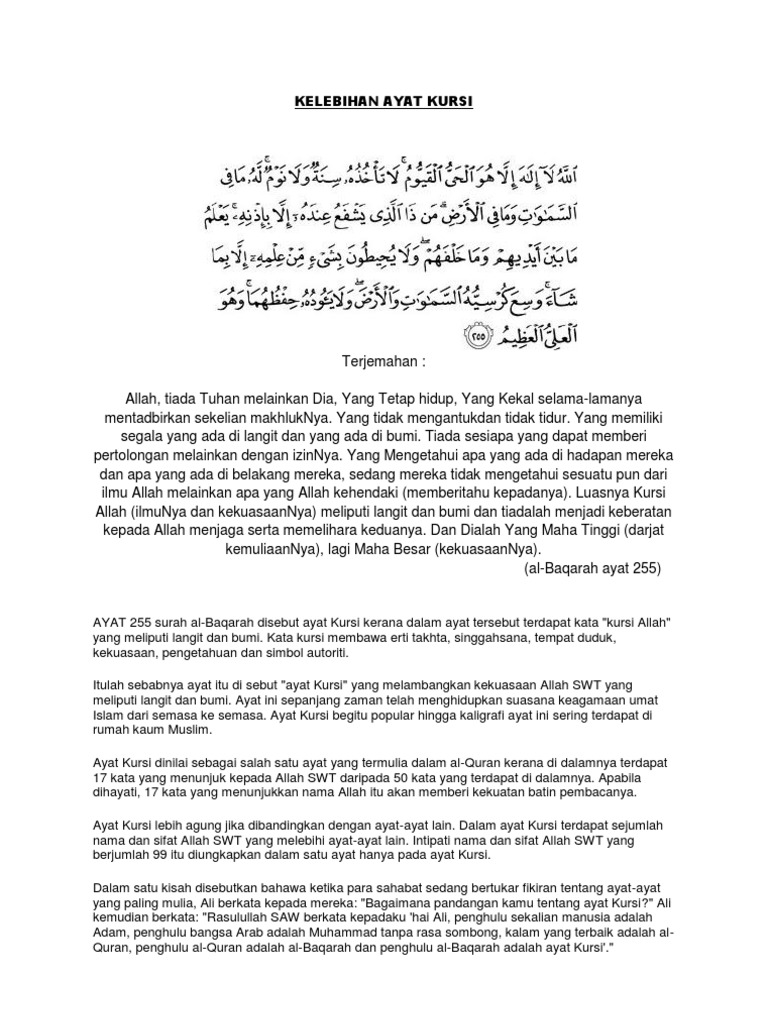 KELEBIHAN AYAT KURSI

ٱللَّهُ لَآ إِلَٰهَ إِلَّا هُوَ ٱلْحَىُّ ٱلْقَيُّومُ ۚ لَا تَأْخُذُهُۥ سِنَةٌ وَلَا نَوْمٌ ۚ لَّهُۥ مَا فِى ٱلسَّمَٰوَٰتِ وَمَا فِى ٱلْأَرْضِ ۗ مَن ذَا ٱلَّذِى يَشْفَعُ عِندَهُۥٓ إِلَّا بِإِذْنِهِۦ ۚ يَعْلَمُ مَا بَيْنَ أَيْدِيهِمْ وَمَا خَلْفَهُمْ ۖ وَلَا يُحِيطُونَ بِشَىْءٍ مِّنْ عِلْمِهِۦٓ إِلَّا بِمَا شَآءَ ۚ وَسِعَ كُرْسِيُّهُ ٱلسَّمَٰوَٰتِ وَٱلْأَرْضَ ۖ وَلَا يَـُٔودُهُۥ حِفْظُهُمَا ۚ وَهُوَ ٱلْعَلِىُّ ٱلْعَظِيمُ ٢٥٥

Terjemahan :

Allah, tiada Tuhan melainkan Dia, Yang Tetap hidup, Yang Kekal selama-lamanya mentadbirkan sekelian makhlukNya. Yang tidak mengantukdan tidak tidur. Yang memiliki segala yang ada di langit dan yang ada di bumi. Tiada sesiapa yang dapat memberi pertolongan melainkan dengan izinNya. Yang Mengetahui apa yang ada di hadapan mereka dan apa yang ada di belakang mereka, sedang mereka tidak mengetahui sesuatu pun dari ilmu Allah melainkan apa yang Allah kehendaki (memberitahu kepadanya). Luasnya Kursi Allah (ilmuNya dan kekuasaanNya) meliputi langit dan bumi dan tiadalah menjadi keberatan kepada Allah menjaga serta memelihara keduanya. Dan Dialah Yang Maha Tinggi (darjat kemuliaanNya), lagi Maha Besar (kekuasaanNya).
(al-Baqarah ayat 255)

AYAT 255 surah al-Baqarah disebut ayat Kursi kerana dalam ayat tersebut terdapat kata "kursi Allah" yang meliputi langit dan bumi. Kata kursi membawa erti takhta, singgahsana, tempat duduk, kekuasaan, pengetahuan dan simbol autoriti.

Itulah sebabnya ayat itu di sebut "ayat Kursi" yang melambangkan kekuasaan Allah SWT yang meliputi langit dan bumi. Ayat ini sepanjang zaman telah menghidupkan suasana keagamaan umat Islam dari semasa ke semasa. Ayat Kursi begitu popular hingga kaligrafi ayat ini sering terdapat di rumah kaum Muslim.

Ayat Kursi dinilai sebagai salah satu ayat yang termulia dalam al-Quran kerana di dalamnya terdapat 17 kata yang menunjuk kepada Allah SWT daripada 50 kata yang terdapat di dalamnya. Apabila dihayati, 17 kata yang menunjukkan nama Allah itu akan memberi kekuatan batin pembacanya.

Ayat Kursi lebih agung jika dibandingkan dengan ayat-ayat lain. Dalam ayat Kursi terdapat sejumlah nama dan sifat Allah SWT yang melebihi ayat-ayat lain. Intipati nama dan sifat Allah SWT yang berjumlah 99 itu diungkapkan dalam satu ayat hanya pada ayat Kursi.

Dalam satu kisah disebutkan bahawa ketika para sahabat sedang bertukar fikiran tentang ayat-ayat yang paling mulia, Ali berkata kepada mereka: "Bagaimana pandangan kamu tentang ayat Kursi?" Ali kemudian berkata: "Rasulullah SAW berkata kepadaku 'hai Ali, penghulu sekalian manusia adalah Adam, penghulu bangsa Arab adalah Muhammad tanpa rasa sombong, kalam yang terbaik adalah al-Quran, penghulu al-Quran adalah al-Baqarah dan penghulu al-Baqarah adalah ayat Kursi'."